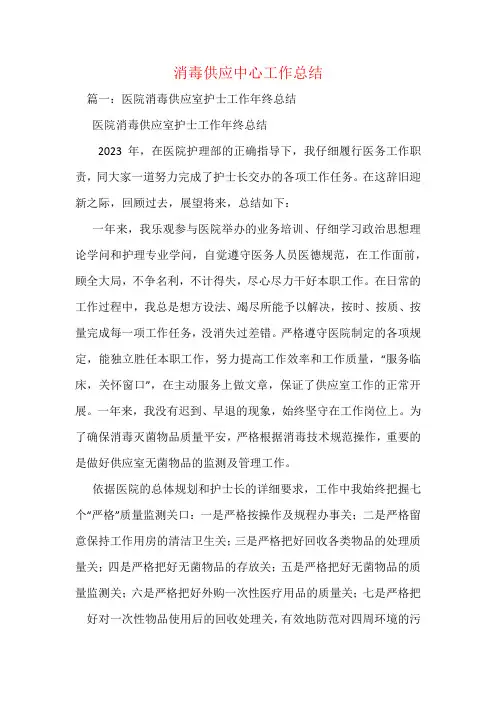 消毒供应中心工作总结

篇一：医院消毒供应室护士工作年终总结

医院消毒供应室护士工作年终总结

2023 年，在医院护理部的正确指导下，我仔细履行医务工作职责，同大家一道努力完成了护士长交办的各项工作任务。在这辞旧迎新之际，回顾过去，展望将来，总结如下：

一年来，我乐观参与医院举办的业务培训、仔细学习政治思想理论学问和护理专业学问，自觉遵守医务人员医德规范，在工作面前，顾全大局，不争名利，不计得失，尽心尽力干好本职工作。在日常的工作过程中，我总是想方设法、竭尽所能予以解决，按时、按质、按量完成每一项工作任务，没消失过差错。严格遵守医院制定的各项规定，能独立胜任本职工作，努力提高工作效率和工作质量，“服务临床，关怀窗口”，在主动服务上做文章，保证了供应室工作的正常开展。一年来，我没有迟到、早退的现象，始终坚守在工作岗位上。为了确保消毒灭菌物品质量平安，严格根据消毒技术规范操作，重要的是做好供应室无菌物品的监测及管理工作。

依据医院的总体规划和护士长的详细要求，工作中我始终把握七个“严格”质量监测关口：一是严格按操作及规程办事关；二是严格留意保持工作用房的清洁卫生关；三是严格把好回收各类物品的处理质量关；四是严格把好无菌物品的存放关；五是严格把好无菌物品的质量监测关；六是严格把好外购一次性医疗用品的质量关；七是严格把好对一次性物品使用后的回收处理关，有效地防范对四周环境的污